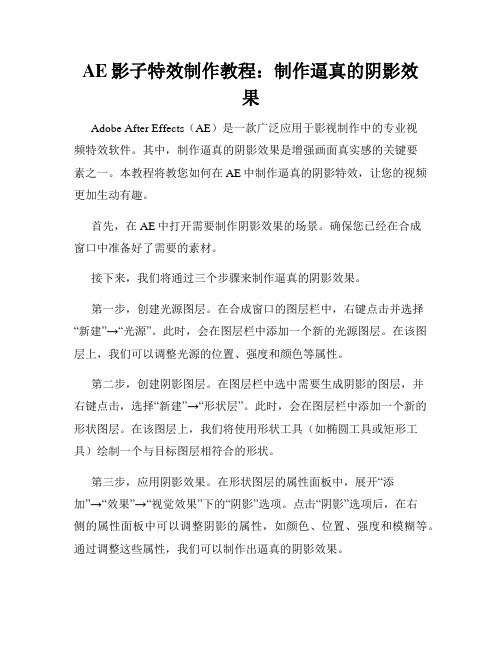 AE 影子特效制作教程：制作逼真的阴影效果

Adobe After Effects（AE）是一款广泛应用于影视制作中的专业视频特效软件。其中，制作逼真的阴影效果是增强画面真实感的关键要素之一。本教程将教您如何在 AE 中制作逼真的阴影特效，让您的视频更加生动有趣。

首先，在 AE 中打开需要制作阴影效果的场景。确保您已经在合成窗口中准备好了需要的素材。

接下来，我们将通过三个步骤来制作逼真的阴影效果。

第一步，创建光源图层。在合成窗口的图层栏中，右键点击并选择“新建”→“光源”。此时，会在图层栏中添加一个新的光源图层。在该图层上，我们可以调整光源的位置、强度和颜色等属性。

第二步，创建阴影图层。在图层栏中选中需要生成阴影的图层，并右键点击，选择“新建”→“形状层”。此时，会在图层栏中添加一个新的形状图层。在该图层上，我们将使用形状工具（如椭圆工具或矩形工具）绘制一个与目标图层相符合的形状。

第三步，应用阴影效果。在形状图层的属性面板中，展开“添加”→“效果”→“视觉效果”下的“阴影”选项。点击“阴影”选项后，在右侧的属性面板中可以调整阴影的属性，如颜色、位置、强度和模糊等。通过调整这些属性，我们可以制作出逼真的阴影效果。